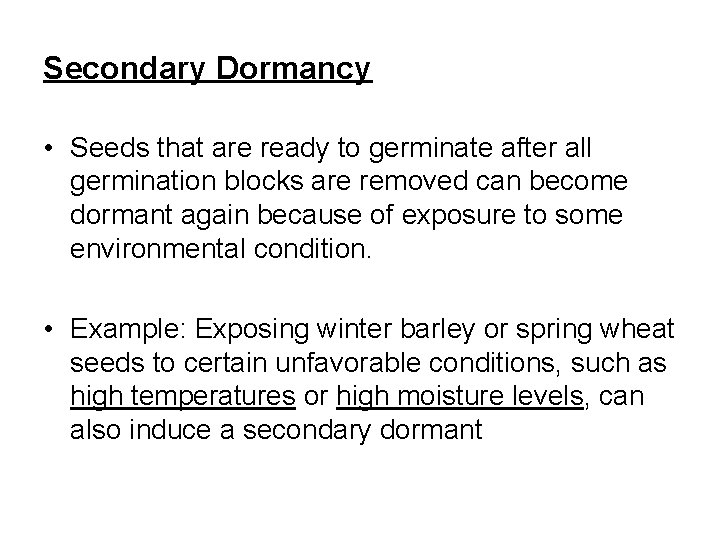 Secondary Dormancy

• Seeds that are ready to germinate after all germination blocks are removed can become dormant again because of exposure to some environmental condition.

• Example: Exposing winter barley or spring wheat seeds to certain unfavorable conditions, such as high temperatures or high moisture levels, can also induce a secondary dormant